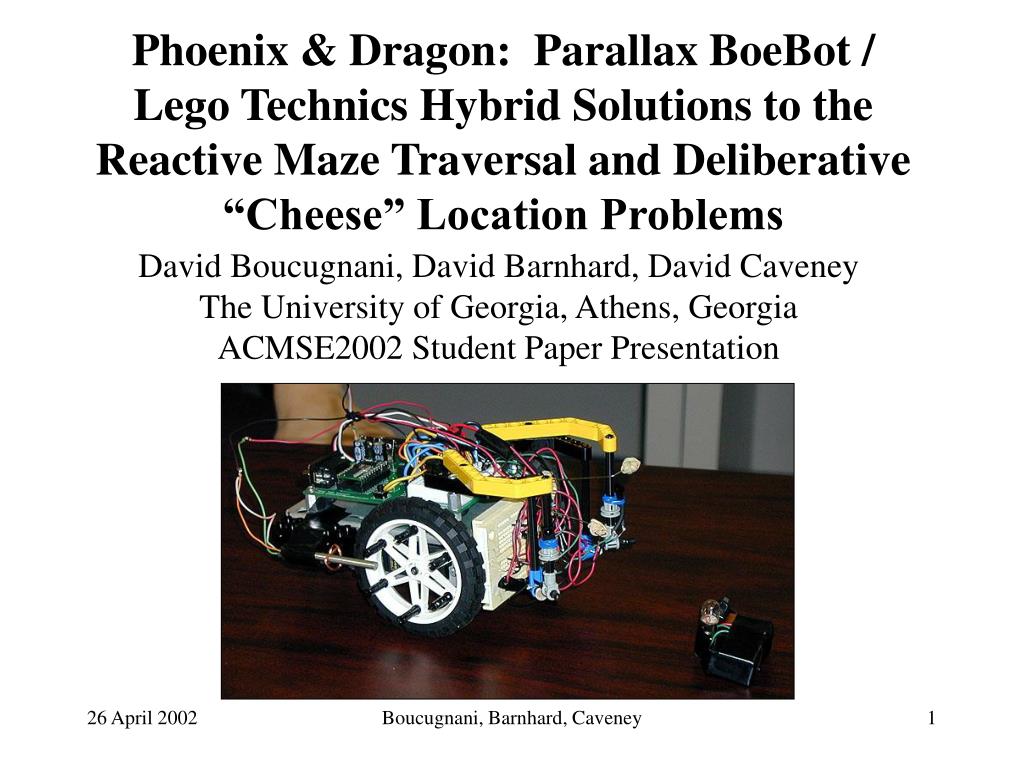 Phoenix & Dragon: Parallax BoeBot / Lego Technics Hybrid Solutions to the Reactive Maze Traversal and Deliberative “Cheese” Location Problems

David Boucugnani, David Barnhard, David Caveney
The University of Georgia, Athens, Georgia
ACMSE2002 Student Paper Presentation

26 April 2002

Boucugnani, Barnhard, Caveney

1